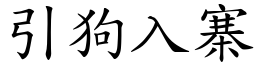 引狗入寨